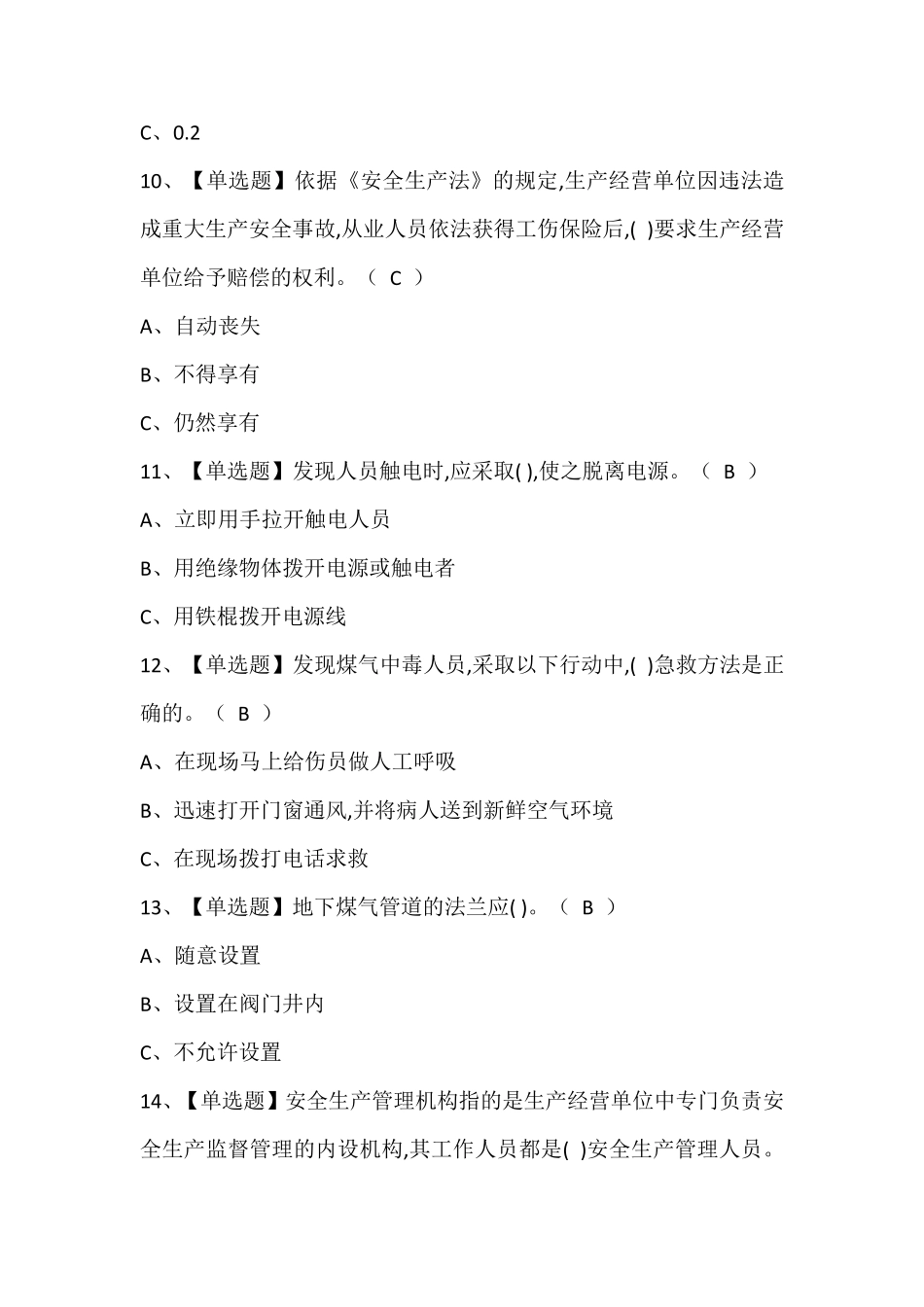 C、0.2

10、【单选题】依据《安全生产法》的规定,生产经营单位因违法造成重大生产安全事故,从业人员依法获得工伤保险后,( )要求生产经营单位给予赔偿的权利。（ C ）

A、自动丧失

B、不得享有

C、仍然享有

11、【单选题】发现人员触电时,应采取( ),使之脱离电源。（ B ）

A、立即用手拉开触电人员

B、用绝缘物体拨开电源或触电者

C、用铁棍拨开电源线

12、【单选题】发现煤气中毒人员,采取以下行动中,( )急救方法是正确的。（ B ）

A、在现场马上给伤员做人工呼吸

B、迅速打开门窗通风,并将病人送到新鲜空气环境

C、在现场拨打电话求救

13、【单选题】地下煤气管道的法兰应( )。（ B ）

A、随意设置

B、设置在阀门井内

C、不允许设置

14、【单选题】安全生产管理机构指的是生产经营单位中专门负责安全生产监督管理的内设机构,其工作人员都是( )安全生产管理人员。